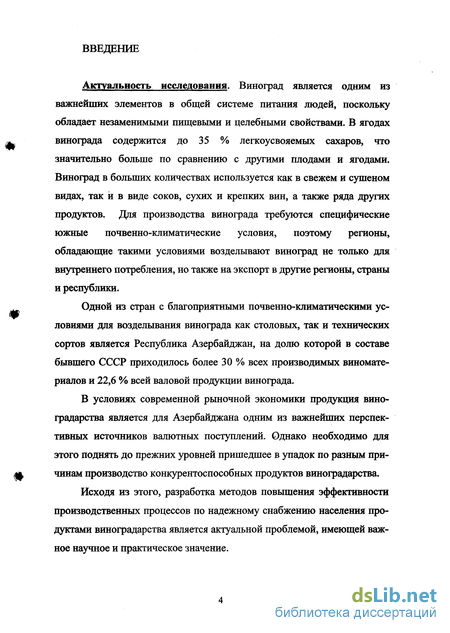 ВВЕДЕНИЕ

Актуальность исследования. Виноград является одним из важнейших элементов в общей системе питания людей, поскольку обладает незаменимыми пищевыми и целебными свойствами. В ягодах винограда содержится до 35 % легкоусвояемых сахаров, что значительно больше по сравнению с другими плодами и ягодами. Виноград в больших количествах используется как в свежем и сушеном видах, так и в виде соков, сухих и крепких вин, а также ряда других продуктов. Для производства винограда требуются специфические южные почвенно-климатические условия, поэтому регионы, обладающие такими условиями возделывают виноград не только для внутреннего потребления, но также на экспорт в другие регионы, страны и республики.

Одной из стран с благоприятными почвенно-климатическими условиями для возделывания винограда как столовых, так и технических сортов является Республика Азербайджан, на долю которой в составе бывшего СССР приходилось более 30 % всех производимых виноматериалов и 22,6 % всей валовой продукции винограда.

В условиях современной рыночной экономики продукция виноградарства является для Азербайджана одним из важнейших перспективных источников валютных поступлений. Однако необходимо для этого поднять до прежних уровней пришедшее в упадок по разным причинам производство конкурентоспособных продуктов виноградарства.

Исходя из этого, разработка методов повышения эффективности производственных процессов по надежному снабжению населения продуктами виноградарства является актуальной проблемой, имеющей важное научное и практическое значение.

4

dsLib.net
библиотека диссертаций